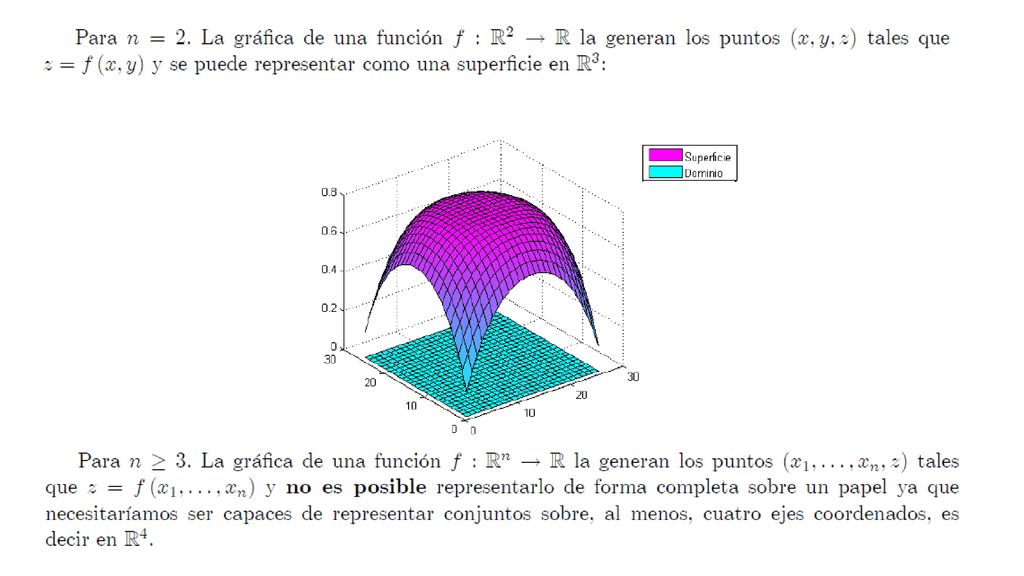 Para $n = 2$. La gráfica de una función $f : \mathbb{R}^2 \to \mathbb{R}$ la generan los puntos $(x, y, z)$ tales que $z = f(x, y)$ y se puede representar como una superficie en $\mathbb{R}^3$:

Superficie
Dominio

0.8
0.6
0.4
0.2
0
30
20
10
0 0
10
20
30

Para $n \geq 3$. La gráfica de una función $f : \mathbb{R}^n \to \mathbb{R}$ la generan los puntos $(x_1, \ldots, x_n, z)$ tales que $z = f(x_1, \ldots, x_n)$ y **no es posible** representarlo de forma completa sobre un papel ya que necesitaríamos ser capaces de representar conjuntos sobre, al menos, cuatro ejes coordenados, es decir en $\mathbb{R}^4$.